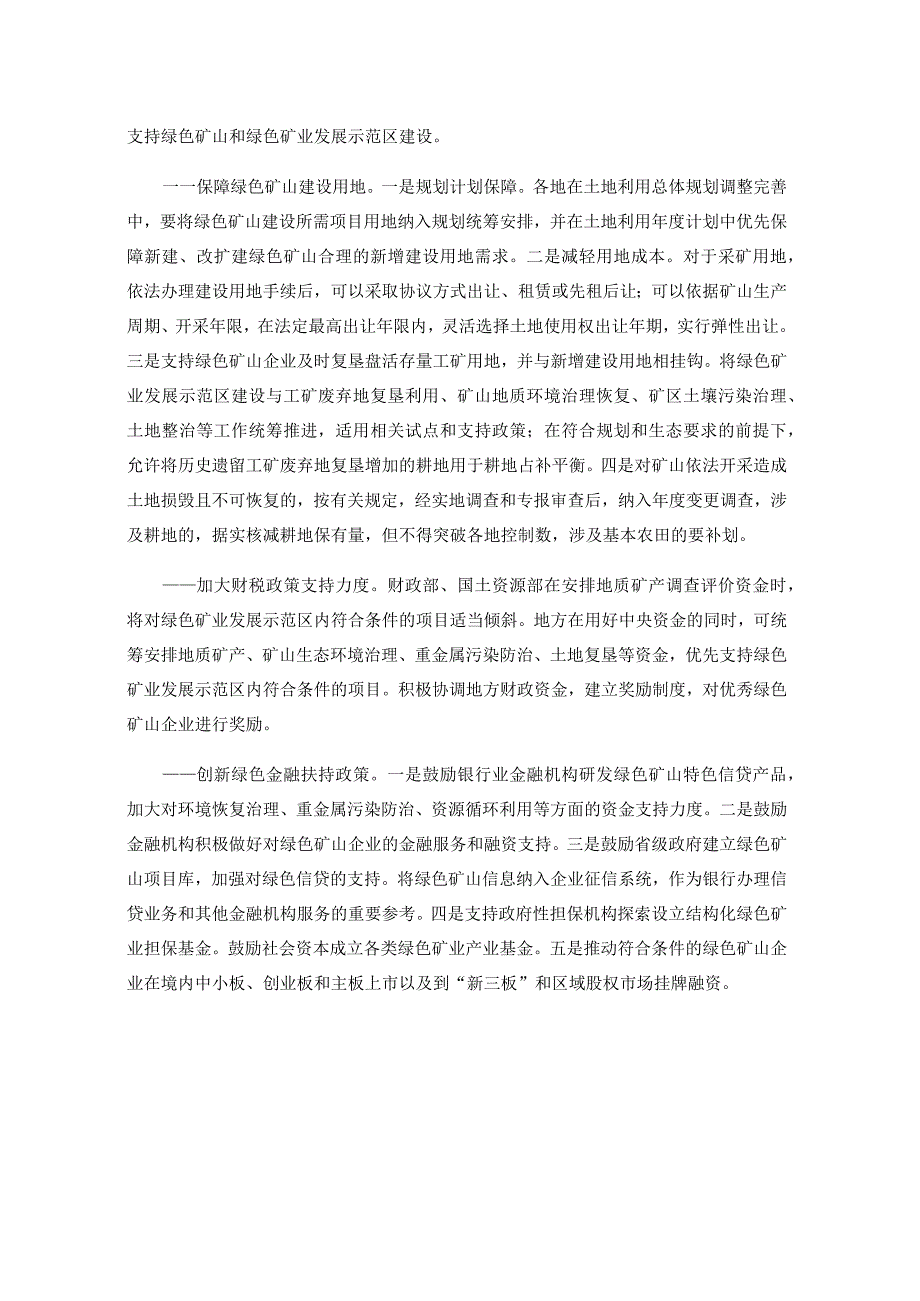 支持绿色矿山和绿色矿业发展示范区建设。

一一保障绿色矿山建设用地。一是规划计划保障。各地在土地利用总体规划调整完善中，要将绿色矿山建设所需项目用地纳入规划统筹安排，并在土地利用年度计划中优先保障新建、改扩建绿色矿山合理的新增建设用地需求。二是减轻用地成本。对于采矿用地，依法办理建设用地手续后，可以采取协议方式出让、租赁或先租后让；可以依据矿山生产周期、开采年限，在法定最高出让年限内，灵活选择土地使用权出让年期，实行弹性出让。三是支持绿色矿山企业及时复垦盘活存量工矿用地，并与新增建设用地相挂钩。将绿色矿业发展示范区建设与工矿废弃地复垦利用、矿山地质环境治理恢复、矿区土壤污染治理、土地整治等工作统筹推进，适用相关试点和支持政策；在符合规划和生态要求的前提下，允许将历史遗留工矿废弃地复垦增加的耕地用于耕地占补平衡。四是对矿山依法开采造成土地损毁且不可恢复的，按有关规定，经实地调查和专报审查后，纳入年度变更调查，涉及耕地的，据实核减耕地保有量，但不得突破各地控制数，涉及基本农田的要补划。

——加大财税政策支持力度。财政部、国土资源部在安排地质矿产调查评价资金时，将对绿色矿业发展示范区内符合条件的项目适当倾斜。地方在用好中央资金的同时，可统筹安排地质矿产、矿山生态环境治理、重金属污染防治、土地复垦等资金，优先支持绿色矿业发展示范区内符合条件的项目。积极协调地方财政资金，建立奖励制度，对优秀绿色矿山企业进行奖励。

——创新绿色金融扶持政策。一是鼓励银行业金融机构研发绿色矿山特色信贷产品，加大对环境恢复治理、重金属污染防治、资源循环利用等方面的资金支持力度。二是鼓励金融机构积极做好对绿色矿山企业的金融服务和融资支持。三是鼓励省级政府建立绿色矿山项目库，加强对绿色信贷的支持。将绿色矿山信息纳入企业征信系统，作为银行办理信贷业务和其他金融机构服务的重要参考。四是支持政府性担保机构探索设立结构化绿色矿业担保基金。鼓励社会资本成立各类绿色矿业产业基金。五是推动符合条件的绿色矿山企业在境内中小板、创业板和主板上市以及到“新三板”和区域股权市场挂牌融资。